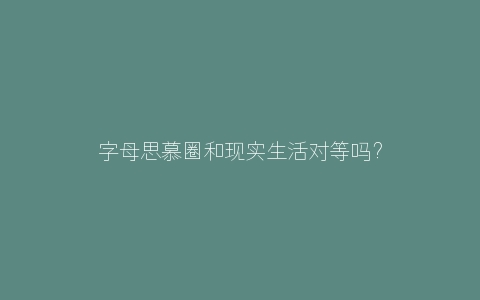 字母思慕圈和现实生活对等吗?